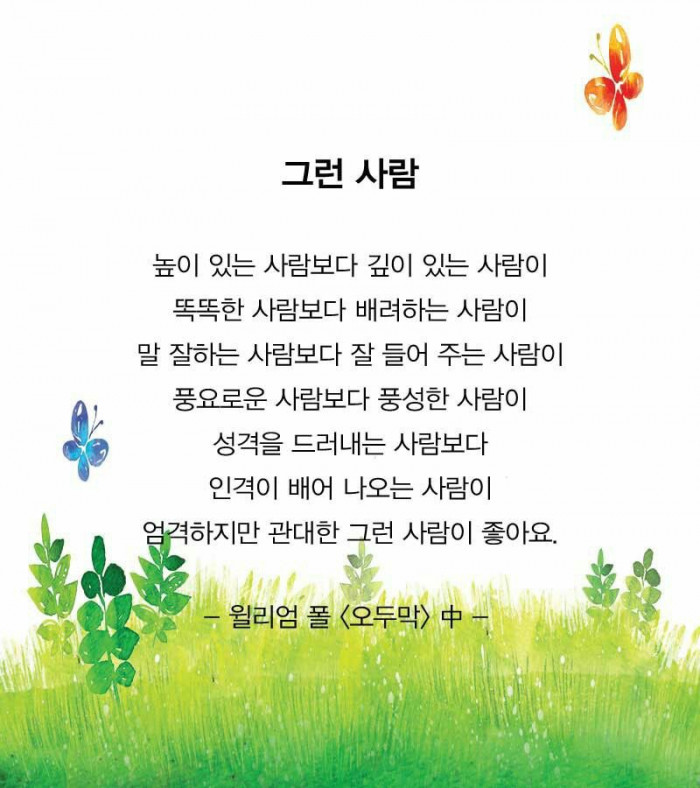 그런 사람

높이 있는 사람보다 깊이 있는 사람이
똑똑한 사람보다 배려하는 사람이
말 잘하는 사람보다 잘 들어 주는 사람이
풍요로운 사람보다 풍성한 사람이
성격을 드러내는 사람보다
인격이 배어 나오는 사람이
엄격하지만 관대한 그런 사람이 좋아요.

– 윌리엄 폴 〈오두막〉 中 –